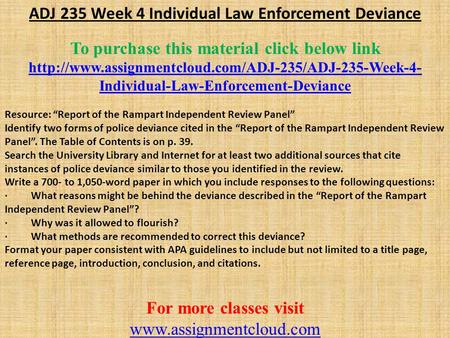 ADJ 235 Week 4 Individual Law Enforcement Deviance

To purchase this material click below link
http://www.assignmentcloud.com/ADJ-235/ADJ-235-Week-4-Individual-Law-Enforcement-Deviance

Resource: “Report of the Rampart Independent Review Panel”
Identify two forms of police deviance cited in the “Report of the Rampart Independent Review Panel”. The Table of Contents is on p. 39.
Search the University Library and Internet for at least two additional sources that cite instances of police deviance similar to those you identified in the review.
Write a 700- to 1,050-word paper in which you include responses to the following questions:
· What reasons might be behind the deviance described in the “Report of the Rampart Independent Review Panel”?
· Why was it allowed to flourish?
· What methods are recommended to correct this deviance?
Format your paper consistent with APA guidelines to include but not limited to a title page, reference page, introduction, conclusion, and citations.

For more classes visit
www.assignmentcloud.com